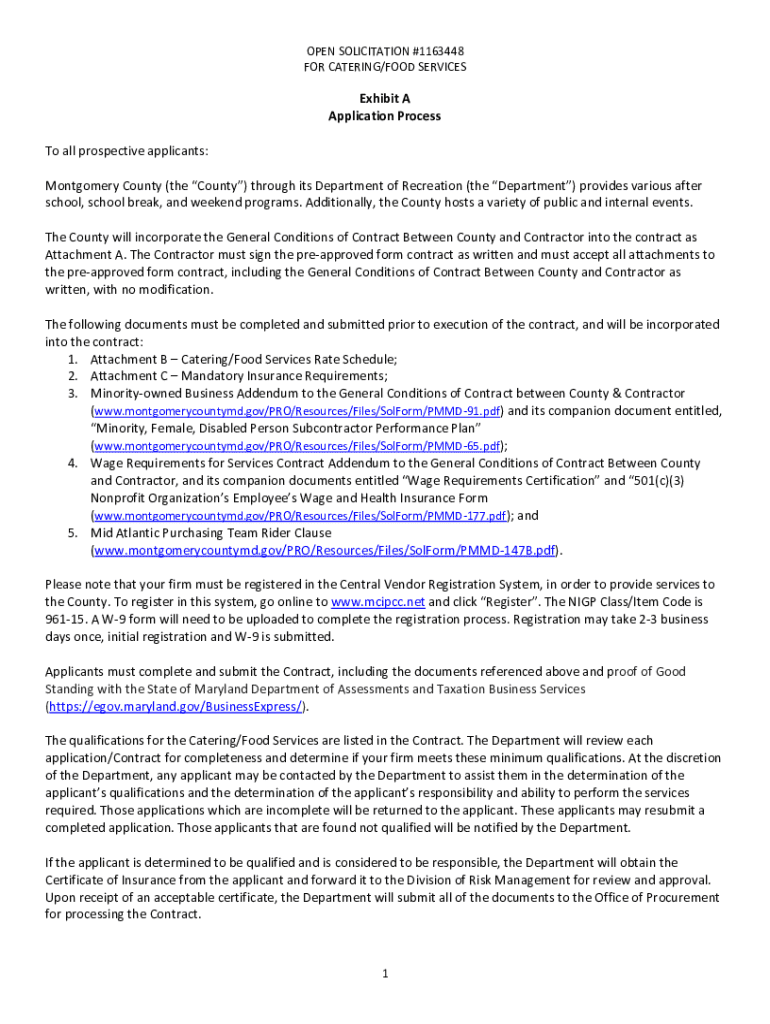 OPEN SOLICITATION #1163448
FOR CATERING/FOOD SERVICES

Exhibit A
Application Process

To all prospective applicants:

Montgomery County (the "County") through its Department of Recreation (the "Department") provides various after school, school break, and weekend programs. Additionally, the County hosts a variety of public and internal events.

The County will incorporate the General Conditions of Contract Between County and Contractor into the contract as Attachment A. The Contractor must sign the pre-approved form contract as written and must accept all attachments to the pre-approved form contract, including the General Conditions of Contract Between County and Contractor as written, with no modification.

The following documents must be completed and submitted prior to execution of the contract, and will be incorporated into the contract:
1. Attachment B – Catering/Food Services Rate Schedule;
2. Attachment C – Mandatory Insurance Requirements;
3. Minority-owned Business Addendum to the General Conditions of Contract between County & Contractor (www.montgomerycountymd.gov/PRO/Resources/Files/SolForm/PMMD-91.pdf) and its companion document entitled, "Minority, Female, Disabled Person Subcontractor Performance Plan" (www.montgomerycountymd.gov/PRO/Resources/Files/SolForm/PMMD-65.pdf);
4. Wage Requirements for Services Contract Addendum to the General Conditions of Contract Between County and Contractor, and its companion documents entitled "Wage Requirements Certification" and "501(c)(3) Nonprofit Organization's Employee's Wage and Health Insurance Form (www.montgomerycountymd.gov/PRO/Resources/Files/SolForm/PMMD-177.pdf); and
5. Mid Atlantic Purchasing Team Rider Clause (www.montgomerycountymd.gov/PRO/Resources/Files/SolForm/PMMD-147B.pdf).

Please note that your firm must be registered in the Central Vendor Registration System, in order to provide services to the County. To register in this system, go online to www.mcipcc.net and click "Register". The NIGP Class/Item Code is 961-15. A W-9 form will need to be uploaded to complete the registration process. Registration may take 2-3 business days once, initial registration and W-9 is submitted.

Applicants must complete and submit the Contract, including the documents referenced above and proof of Good Standing with the State of Maryland Department of Assessments and Taxation Business Services (https://egov.maryland.gov/BusinessExpress/).

The qualifications for the Catering/Food Services are listed in the Contract. The Department will review each application/Contract for completeness and determine if your firm meets these minimum qualifications. At the discretion of the Department, any applicant may be contacted by the Department to assist them in the determination of the applicant's qualifications and the determination of the applicant's responsibility and ability to perform the services required. Those applications which are incomplete will be returned to the applicant. These applicants may resubmit a completed application. Those applicants that are found not qualified will be notified by the Department.

If the applicant is determined to be qualified and is considered to be responsible, the Department will obtain the Certificate of Insurance from the applicant and forward it to the Division of Risk Management for review and approval. Upon receipt of an acceptable certificate, the Department will submit all of the documents to the Office of Procurement for processing the Contract.

1